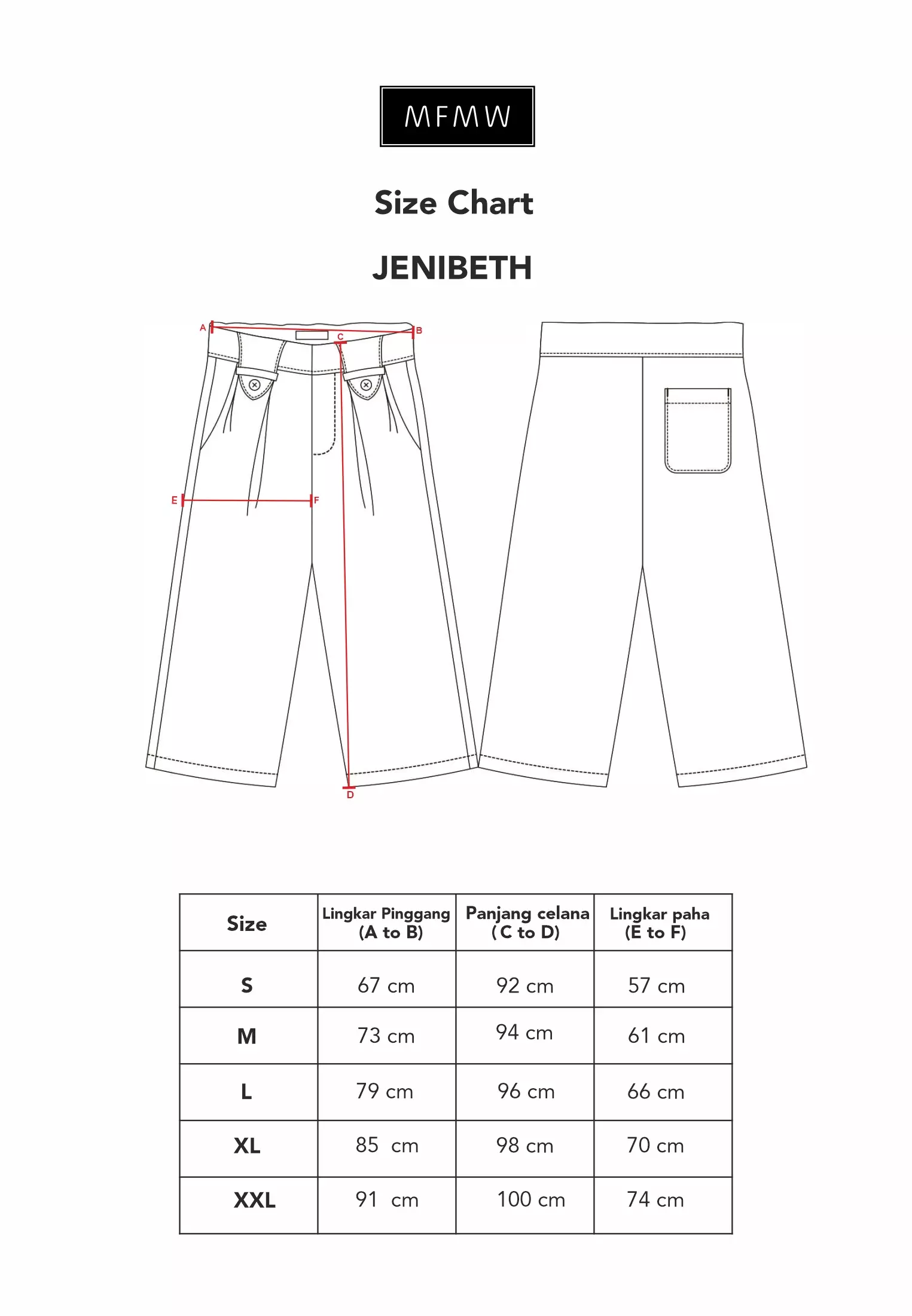 MFMW

Size Chart

JENIBETH

A B C E F D

| Size | Lingkar Pinggang (A to B) | Panjang celana ( C to D) | Lingkar paha (E to F) |
|---|---|---|---|
| S | 67 cm | 92 cm | 57 cm |
| M | 73 cm | 94 cm | 61 cm |
| L | 79 cm | 96 cm | 66 cm |
| XL | 85 cm | 98 cm | 70 cm |
| XXL | 91 cm | 100 cm | 74 cm |